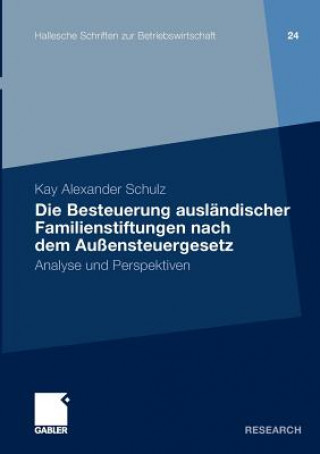 Hallesche Schriften zur Betriebswirtschaft 24

Kay Alexander Schulz

Die Besteuerung ausländischer Familienstiftungen nach dem Außensteuergesetz

Analyse und Perspektiven

GABLER

RESEARCH